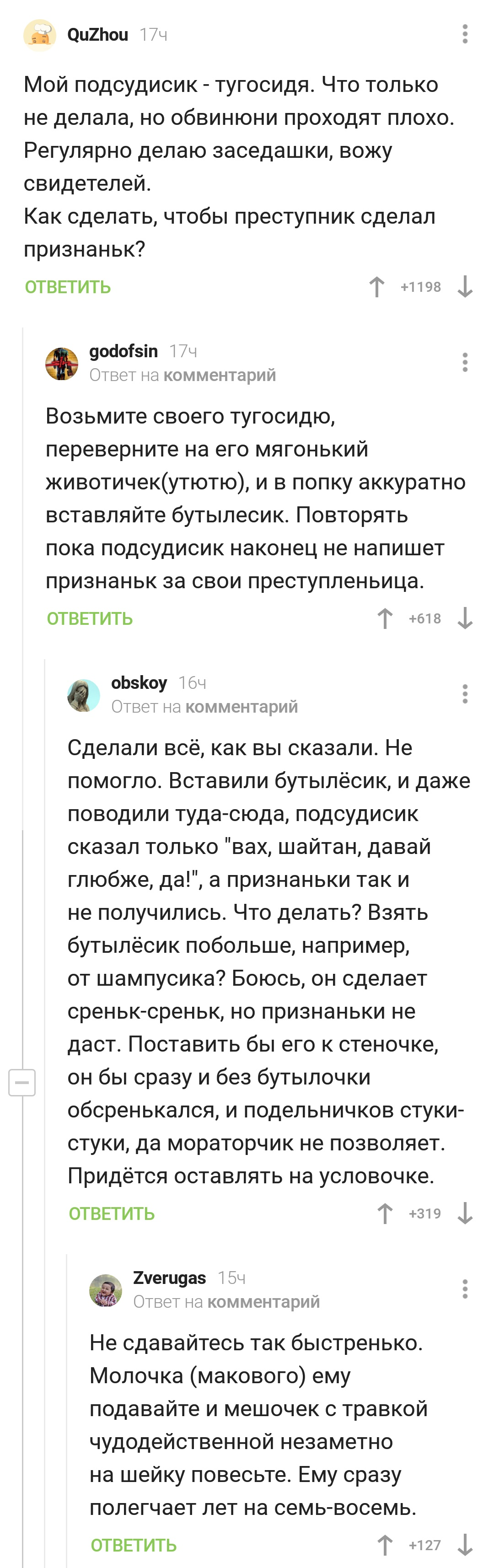 QuZhou 17ч

Мой подсудисик - тугосидя. Что только не делала, но обвинюни проходят плохо. Регулярно делаю заседашки, вожу свидетелей.
Как сделать, чтобы преступник сделал признаньк?

ОТВЕТИТЬ +1198

godofsin 17ч
Ответ на комментарий

Возьмите своего тугосидю, переверните на его мягонький животичек(утютю), и в попку аккуратно вставляйте бутылесик. Повторять пока подсудисик наконец не напишет признаньк за свои преступленьица.

ОТВЕТИТЬ +618

obskoy 16ч
Ответ на комментарий

Сделали всё, как вы сказали. Не помогло. Вставили бутылёсик, и даже поводили туда-сюда, подсудисик сказал только "вах, шайтан, давай глюбже, да!", а признаньки так и не получились. Что делать? Взять бутылёсик побольше, например, от шампусика? Боюсь, он сделает среньк-среньк, но признаньки не даст. Поставить бы его к стеночке, он бы сразу и без бутылочки обсренькался, и подельничков стуки-стуки, да мораторчик не позволяет. Придётся оставлять на условочке.

ОТВЕТИТЬ +319

Zverugas 15ч
Ответ на комментарий

Не сдавайтесь так быстренько. Молочка (макового) ему подавайте и мешочек с травкой чудодейственной незаметно на шейку повесьте. Ему сразу полегчает лет на семь-восемь.

ОТВЕТИТЬ +127